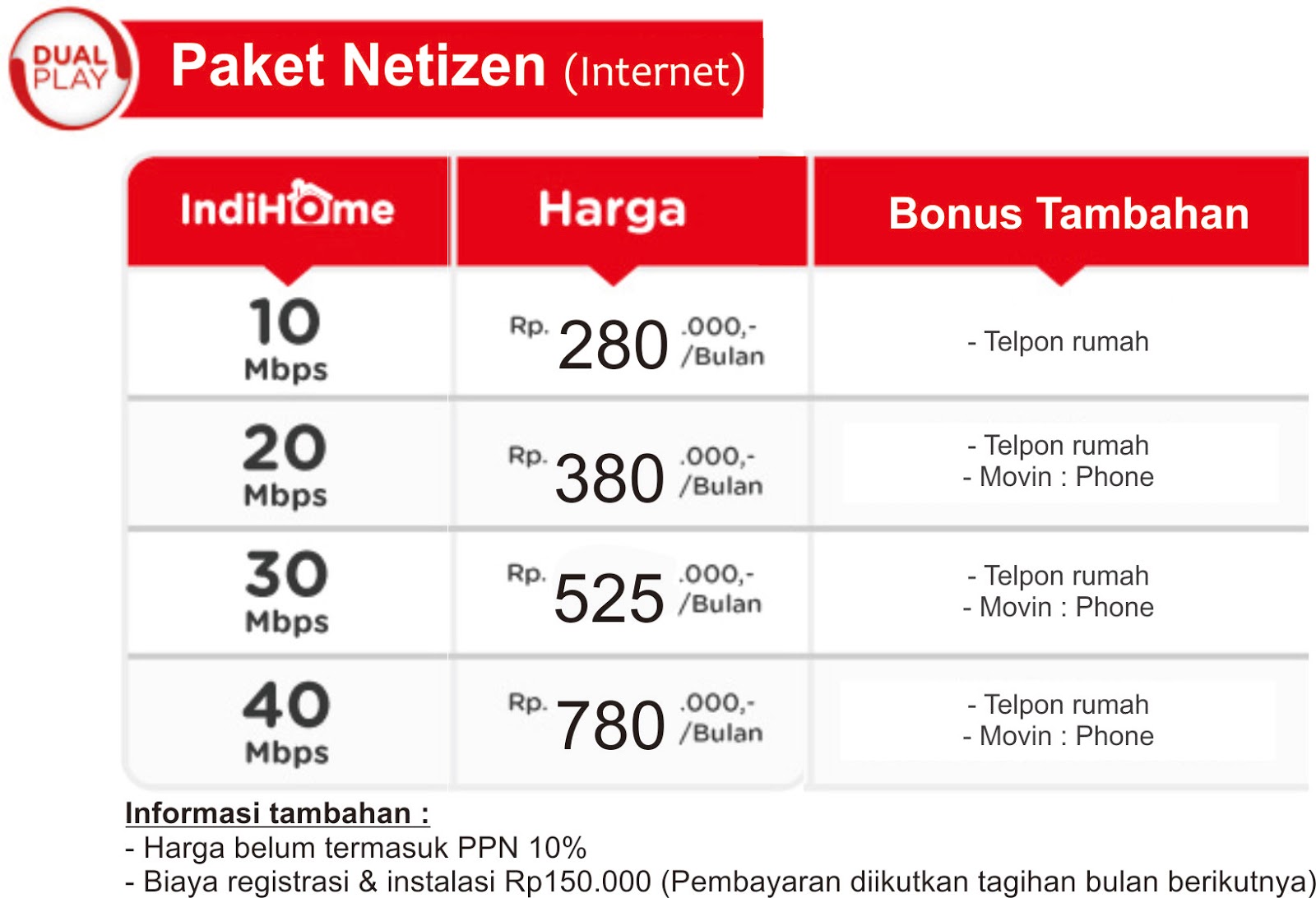 DUAL PLAY

Paket Netizen (Internet)

| IndiHome | Harga | Bonus Tambahan |
|---|---|---|
| 10 Mbps | Rp. 280 .000,- /Bulan | - Telpon rumah |
| 20 Mbps | Rp. 380 .000,- /Bulan | - Telpon rumah - Movin : Phone |
| 30 Mbps | Rp. 525 .000,- /Bulan | - Telpon rumah - Movin : Phone |
| 40 Mbps | Rp. 780 .000,- /Bulan | - Telpon rumah - Movin : Phone |

Informasi tambahan :
- Harga belum termasuk PPN 10%
- Biaya registrasi & instalasi Rp150.000 (Pembayaran diikutkan tagihan bulan berikutnya)